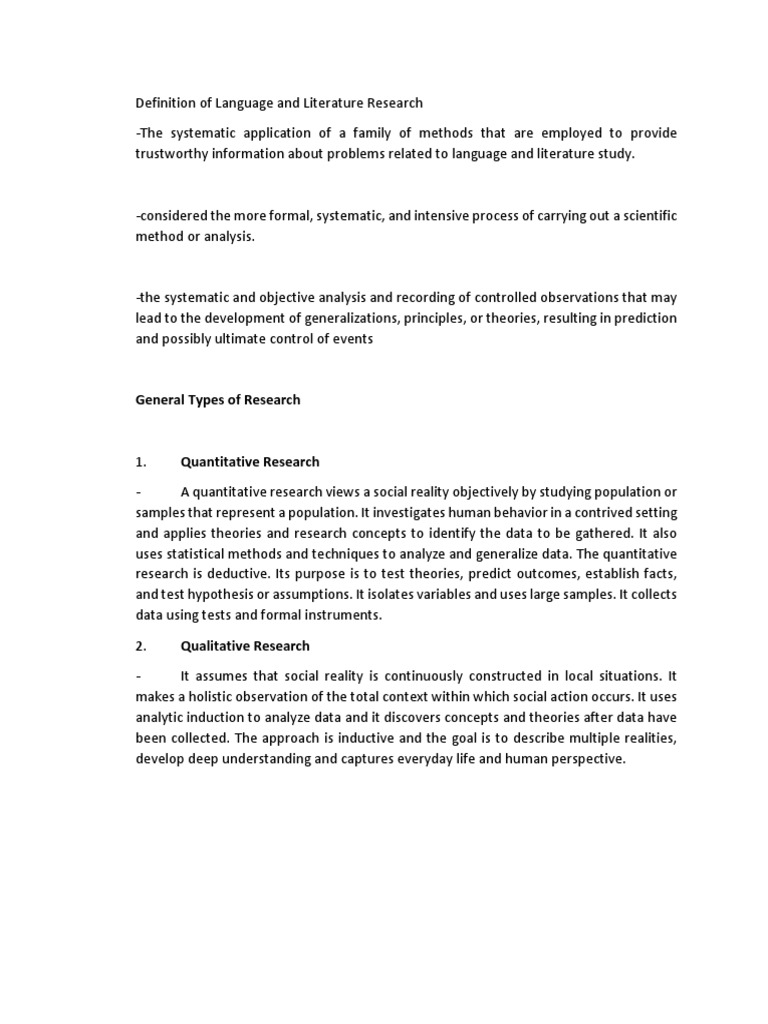 Definition of Language and Literature Research

-The systematic application of a family of methods that are employed to provide trustworthy information about problems related to language and literature study.

-considered the more formal, systematic, and intensive process of carrying out a scientific method or analysis.

-the systematic and objective analysis and recording of controlled observations that may lead to the development of generalizations, principles, or theories, resulting in prediction and possibly ultimate control of events

General Types of Research

1. Quantitative Research

- A quantitative research views a social reality objectively by studying population or samples that represent a population. It investigates human behavior in a contrived setting and applies theories and research concepts to identify the data to be gathered. It also uses statistical methods and techniques to analyze and generalize data. The quantitative research is deductive. Its purpose is to test theories, predict outcomes, establish facts, and test hypothesis or assumptions. It isolates variables and uses large samples. It collects data using tests and formal instruments.

2. Qualitative Research

- It assumes that social reality is continuously constructed in local situations. It makes a holistic observation of the total context within which social action occurs. It uses analytic induction to analyze data and it discovers concepts and theories after data have been collected. The approach is inductive and the goal is to describe multiple realities, develop deep understanding and captures everyday life and human perspective.